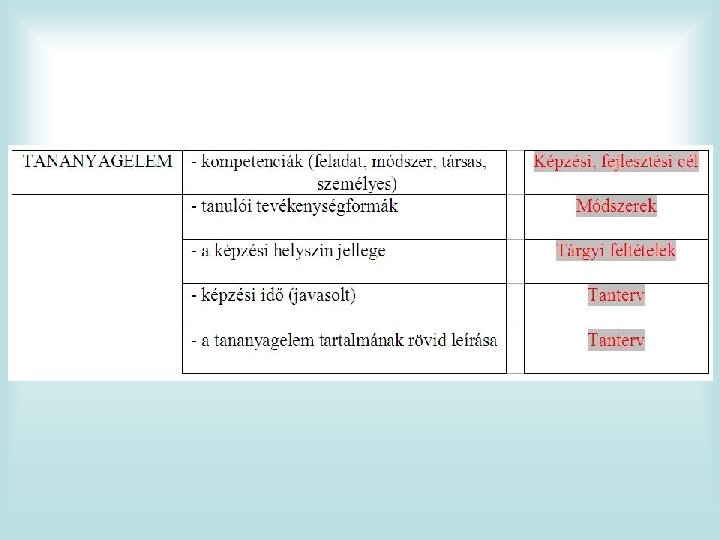 | TANANYAGELEM | - kompetenciák (feladat, módszer, társas, személyes) | Képzési, fejlesztési cél |
|---|---|---|
| | - tanulói tevékenységformák | Módszerek |
| | - a képzési helyszín jellege | Tárgyi feltételek |
| | - képzési idő (javasolt) | Tanterv |
| | - a tananyagelem tartalmának rövid leírása | Tanterv |